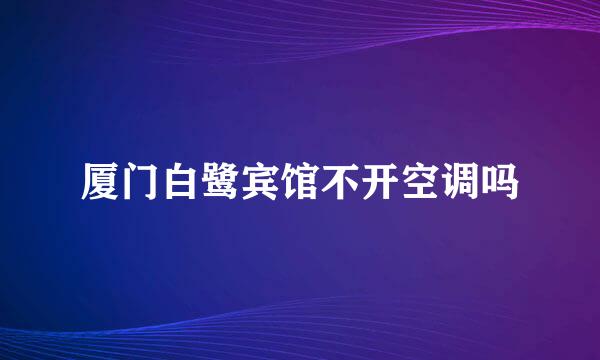 厦门白鹭宾馆不开空调吗